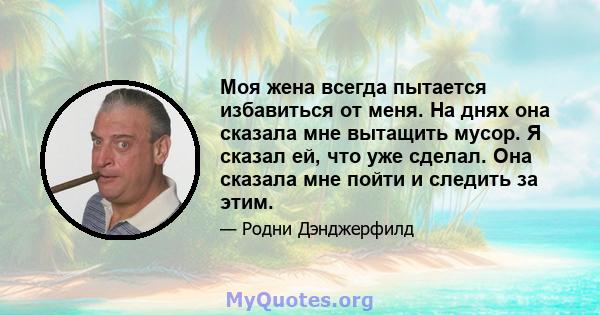 Моя жена всегда пытается избавиться от меня. На днях она сказала мне вытащить мусор. Я сказал ей, что уже сделал. Она сказала мне пойти и следить за этим.

— Родни Дэнджерфилд

MyQuotes.org